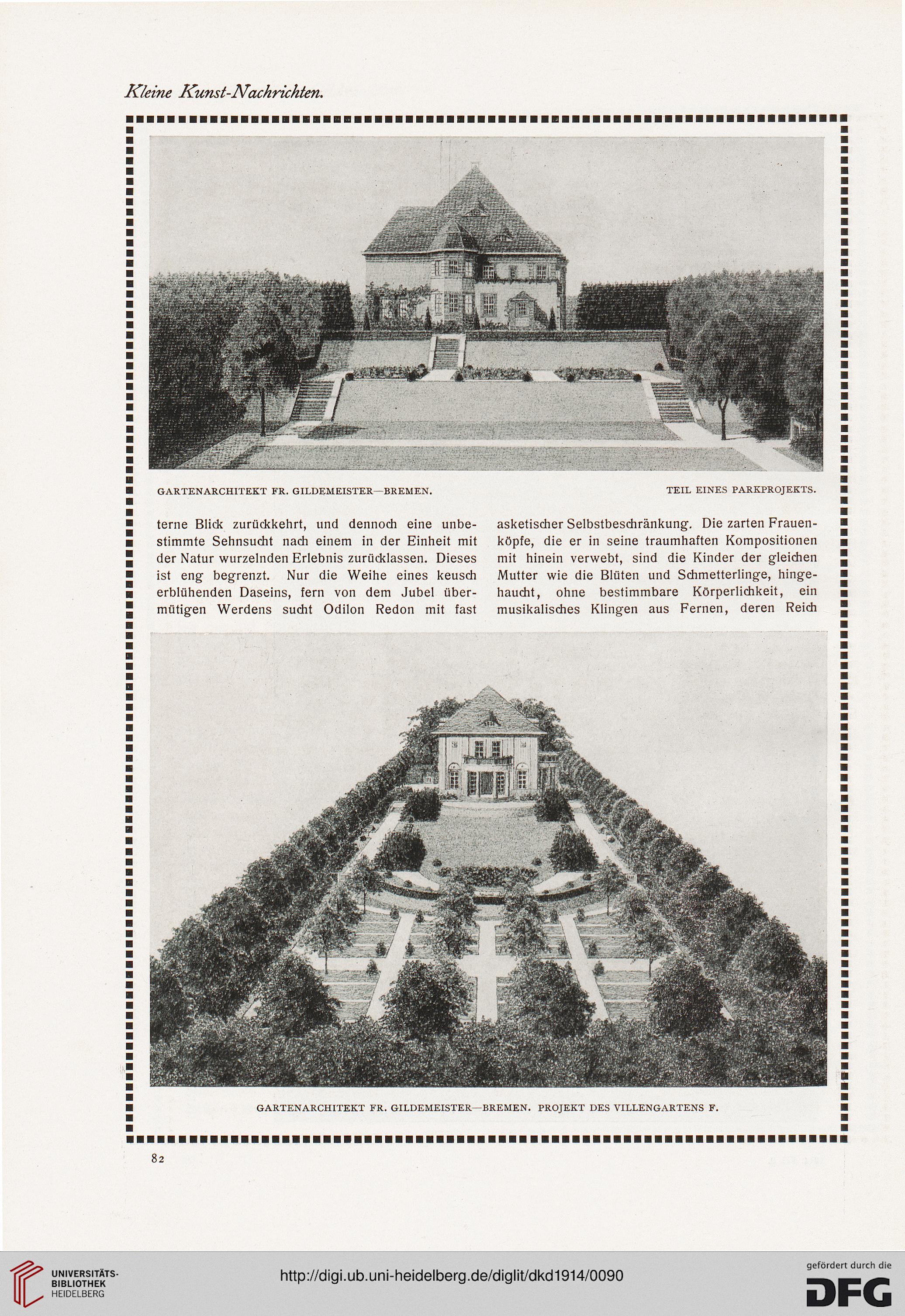 Kleine Kunst-Nachrichten.

GARTENARCHITEKT FR. GILDEMEISTER—BREMEN.

TEIL EINES PARKPROJEKTS.

terne Blick zurückkehrt, und dennoch eine unbestimmte Sehnsucht nach einem in der Einheit mit der Natur wurzelnden Erlebnis zurücklassen. Dieses ist eng begrenzt. Nur die Weihe eines keusch erblühenden Daseins, fern von dem Jubel übermütigen Werdens sucht Odilon Redon mit fast

asketischer Selbstbeschränkung. Die zarten Frauenköpfe, die er in seine traumhaften Kompositionen mit hinein verwebt, sind die Kinder der gleichen Mutter wie die Blüten und Schmetterlinge, hingehaucht, ohne bestimmbare Körperlichkeit, ein musikalisches Klingen aus Fernen, deren Reich

GARTENARCHITEKT FR. GILDEMEISTER—BREMEN. PROJEKT DES VILLENGARTENS F.

82

UNIVERSITÄTS-BIBLIOTHEK HEIDELBERG

http://digi.ub.uni-heidelberg.de/diglit/dkd1914/0090

gefördert durch die DFG